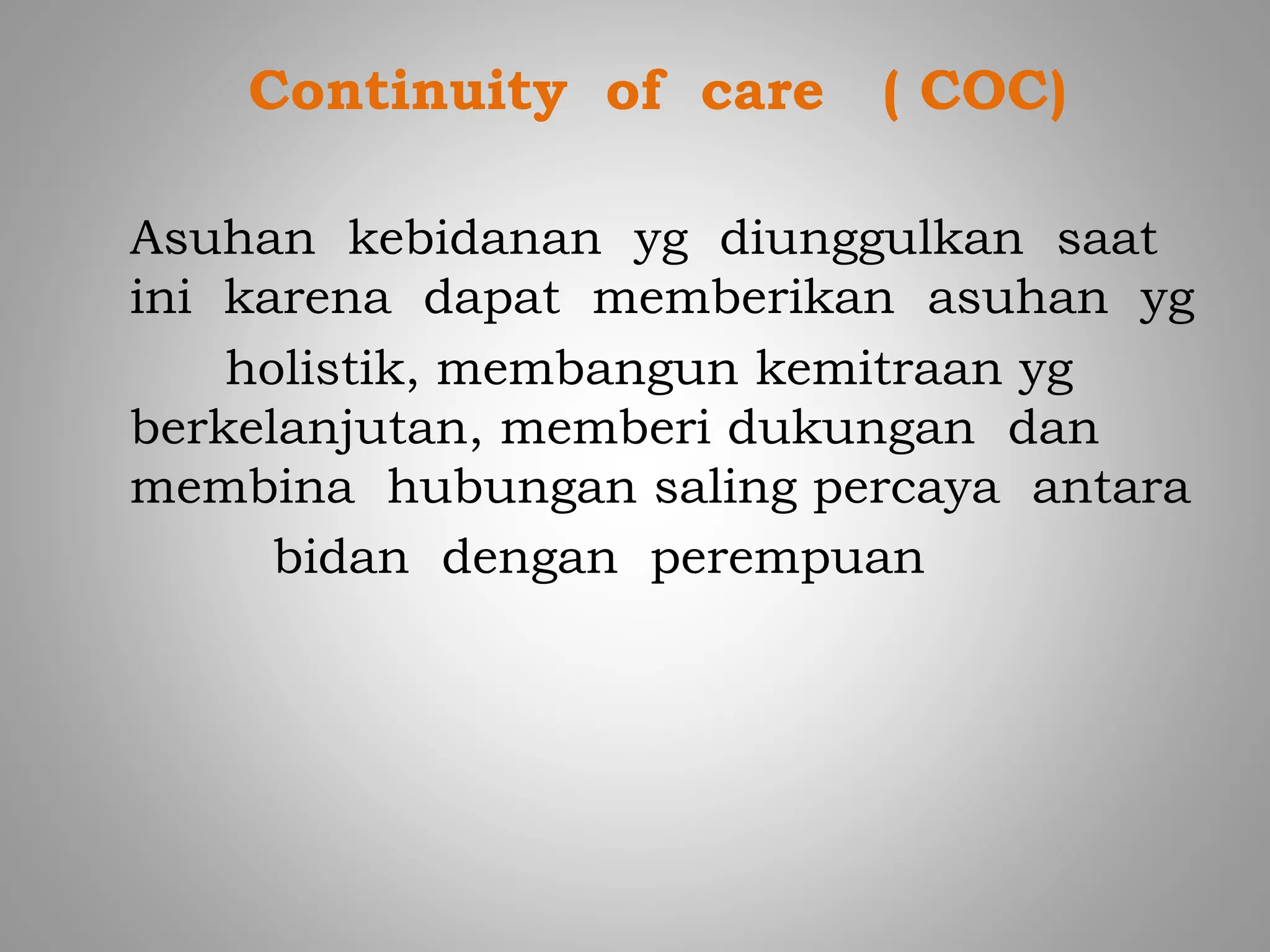 Continuity of care ( COC)

Asuhan kebidanan yg diunggulkan saat ini karena dapat memberikan asuhan yg holistik, membangun kemitraan yg berkelanjutan, memberi dukungan dan membina hubungan saling percaya antara bidan dengan perempuan